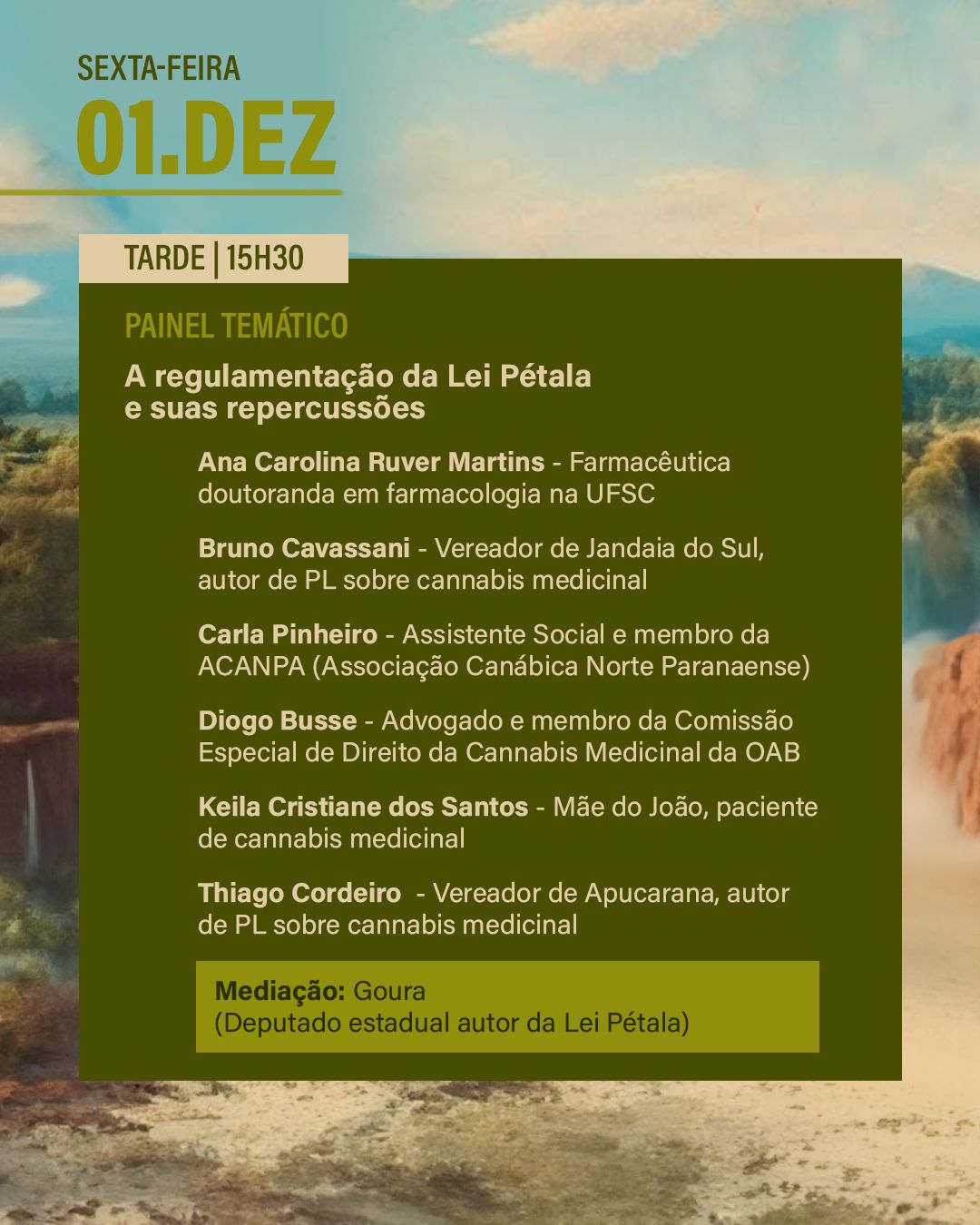 SEXTA-FEIRA
01.DEZ

TARDE | 15H30

PAINEL TEMÁTICO

A regulamentação da Lei Pétala e suas repercussões

Ana Carolina Ruver Martins - Farmacêutica doutoranda em farmacologia na UFSC

Bruno Cavassani - Vereador de Jandaia do Sul, autor de PL sobre cannabis medicinal

Carla Pinheiro - Assistente Social e membro da ACANPA (Associação Canábica Norte Paranaense)

Diogo Busse - Advogado e membro da Comissão Especial de Direito da Cannabis Medicinal da OAB

Keila Cristiane dos Santos - Mãe do João, paciente de cannabis medicinal

Thiago Cordeiro - Vereador de Apucarana, autor de PL sobre cannabis medicinal

Mediação: Goura
(Deputado estadual autor da Lei Pétala)